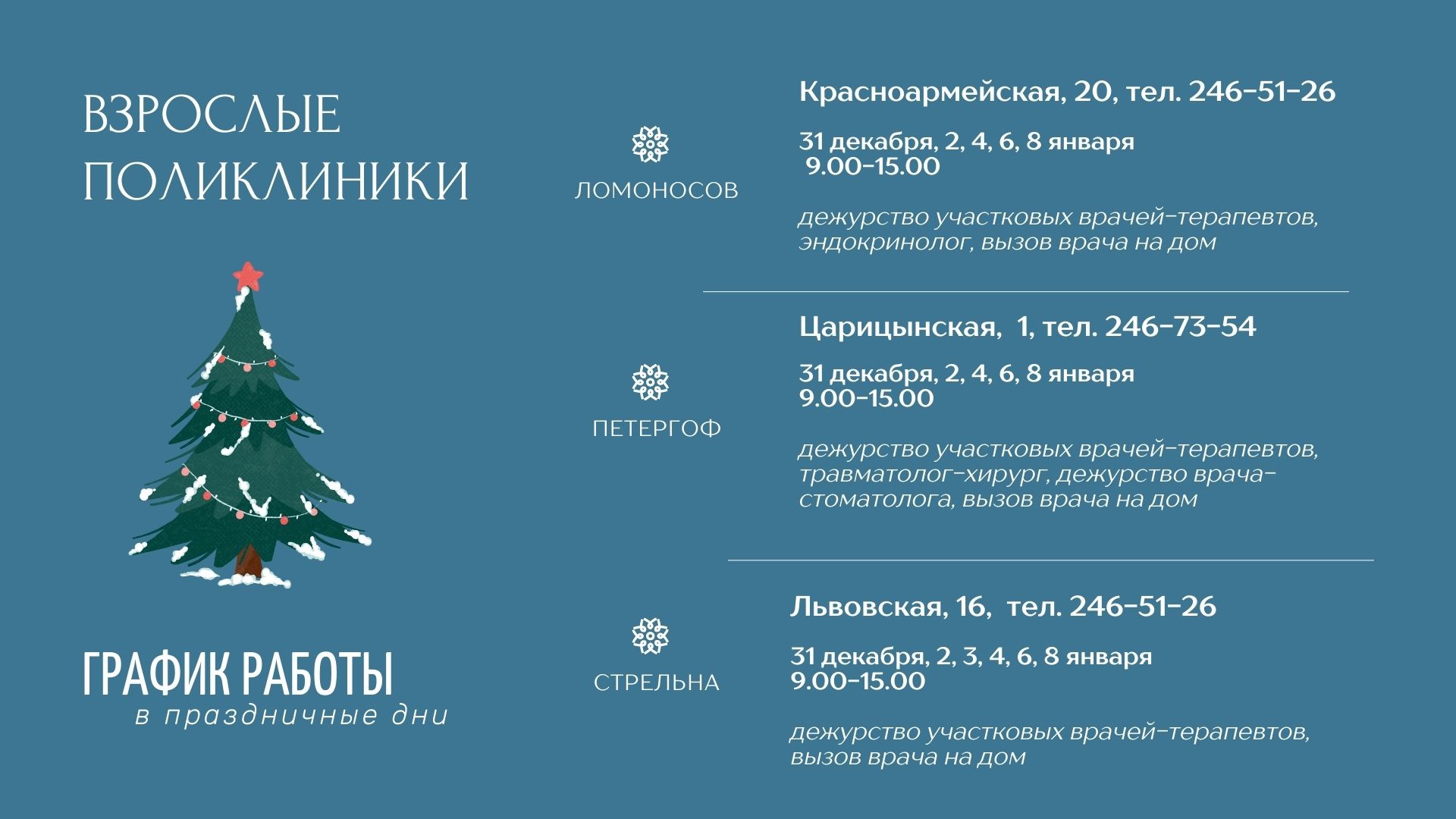 ВЗРОСЛЫЕ ПОЛИКЛИНИКИ

ГРАФИК РАБОТЫ
в праздничные дни

ЛОМОНОСОВ

Красноармейская, 20, тел. 246-51-26

31 декабря, 2, 4, 6, 8 января
9.00-15.00

дежурство участковых врачей-терапевтов, эндокринолог, вызов врача на дом

ПЕТЕРГОФ

Царицынская, 1, тел. 246-73-54

31 декабря, 2, 4, 6, 8 января
9.00-15.00

дежурство участковых врачей-терапевтов, травматолог-хирург, дежурство врача-стоматолога, вызов врача на дом

СТРЕЛЬНА

Львовская, 16, тел. 246-51-26

31 декабря, 2, 3, 4, 6, 8 января
9.00-15.00

дежурство участковых врачей-терапевтов, вызов врача на дом